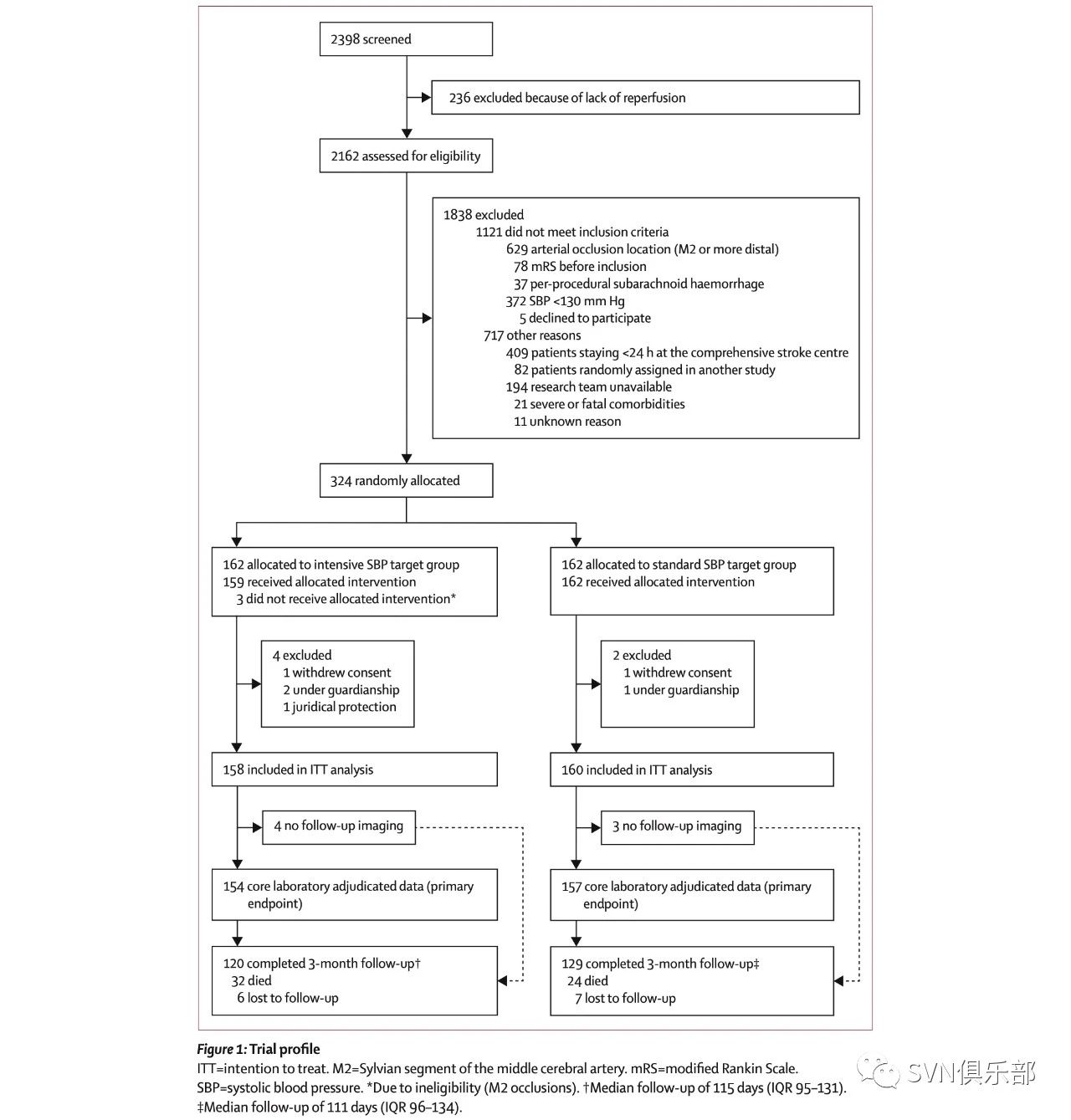 2398 screened

236 excluded because of lack of reperfusion

2162 assessed for eligibility

1838 excluded
1121 did not meet inclusion criteria
629 arterial occlusion location (M2 or more distal)
78 mRS before inclusion
37 per-procedural subarachnoid haemorrhage
372 SBP <130 mm Hg
5 declined to participate
717 other reasons
409 patients staying <24 h at the comprehensive stroke centre
82 patients randomly assigned in another study
194 research team unavailable
21 severe or fatal comorbidities
11 unknown reason

324 randomly allocated

162 allocated to intensive SBP target group
159 received allocated intervention
3 did not receive allocated intervention*

4 excluded
1 withdrew consent
2 under guardianship
1 juridical protection

158 included in ITT analysis

4 no follow-up imaging

154 core laboratory adjudicated data (primary endpoint)

120 completed 3-month follow-up†
32 died
6 lost to follow-up

162 allocated to standard SBP target group
162 received allocated intervention

2 excluded
1 withdrew consent
1 under guardianship

160 included in ITT analysis

3 no follow-up imaging

157 core laboratory adjudicated data (primary endpoint)

129 completed 3-month follow-up‡
24 died
7 lost to follow-up

Figure 1: Trial profile
ITT=intention to treat. M2=Sylvian segment of the middle cerebral artery. mRS=modified Rankin Scale. SBP=systolic blood pressure. *Due to ineligibility (M2 occlusions). †Median follow-up of 115 days (IQR 95–131). ‡Median follow-up of 111 days (IQR 96–134).

SVN俱乐部